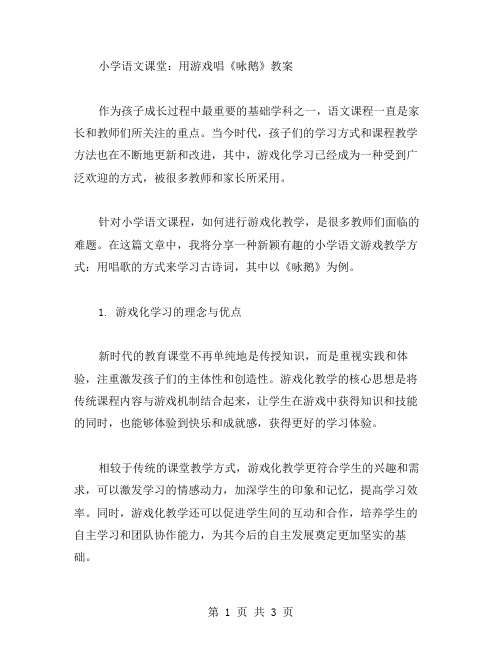 小学语文课堂：用游戏唱《咏鹅》教案

作为孩子成长过程中最重要的基础学科之一，语文课程一直是家长和教师们所关注的重点。当今时代，孩子们的学习方式和课程教学方法也在不断地更新和改进，其中，游戏化学习已经成为一种受到广泛欢迎的方式，被很多教师和家长所采用。

针对小学语文课程，如何进行游戏化教学，是很多教师们面临的难题。在这篇文章中，我将分享一种新颖有趣的小学语文游戏教学方式：用唱歌的方式来学习古诗词，其中以《咏鹅》为例。

1. 游戏化学习的理念与优点

新时代的教育课堂不再单纯地是传授知识，而是重视实践和体验，注重激发孩子们的主体性和创造性。游戏化教学的核心思想是将传统课程内容与游戏机制结合起来，让学生在游戏中获得知识和技能的同时，也能够体验到快乐和成就感，获得更好的学习体验。

相较于传统的课堂教学方式，游戏化教学更符合学生的兴趣和需求，可以激发学习的情感动力，加深学生的印象和记忆，提高学习效率。同时，游戏化教学还可以促进学生间的互动和合作，培养学生的自主学习和团队协作能力，为其今后的自主发展奠定更加坚实的基础。

第 1 页 共 3 页